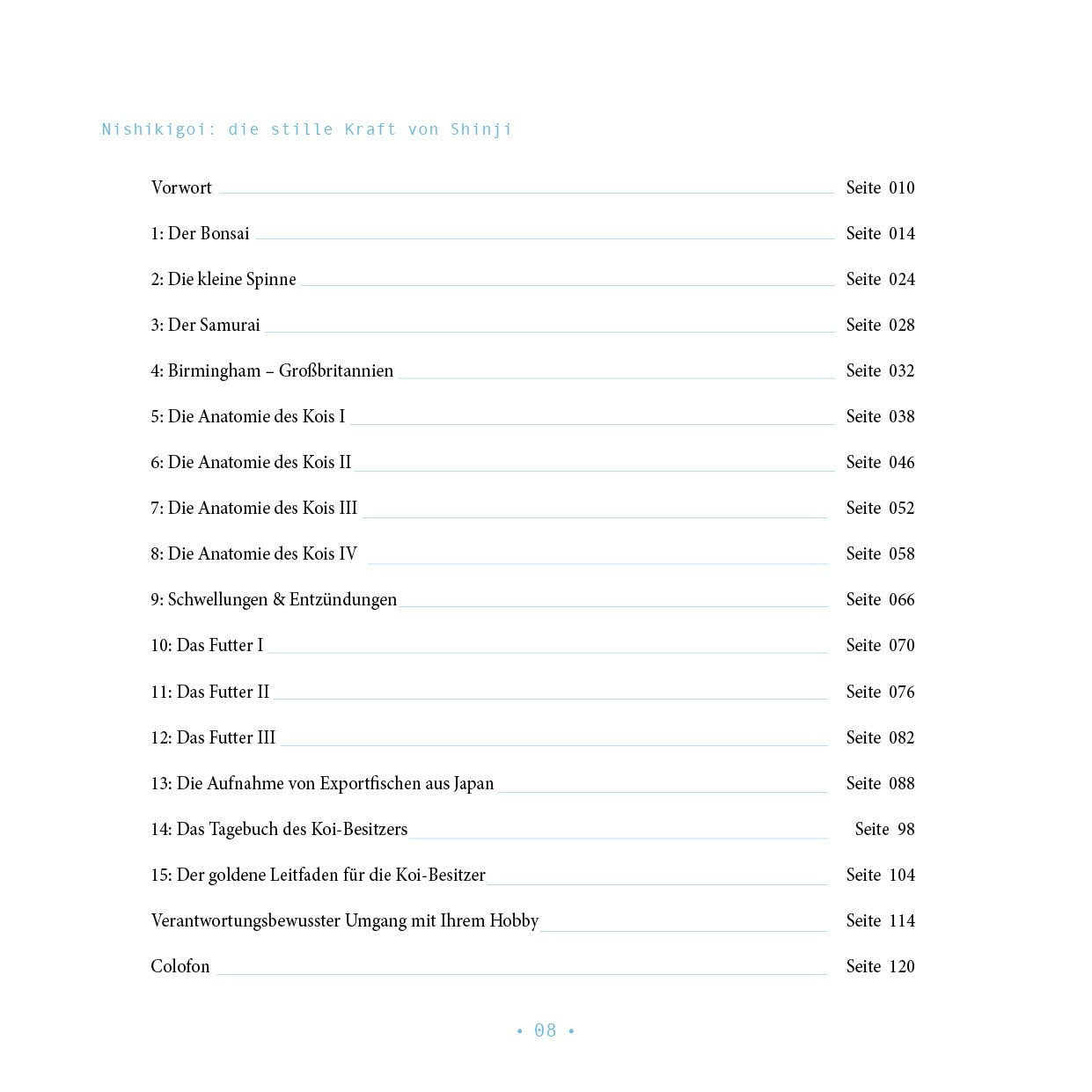 Nishikigoi: die stille Kraft von Shinji

Vorwort Seite 010

1: Der Bonsai Seite 014

2: Die kleine Spinne Seite 024

3: Der Samurai Seite 028

4: Birmingham – Großbritannien Seite 032

5: Die Anatomie des Kois I Seite 038

6: Die Anatomie des Kois II Seite 046

7: Die Anatomie des Kois III Seite 052

8: Die Anatomie des Kois IV Seite 058

9: Schwellungen & Entzündungen Seite 066

10: Das Futter I Seite 070

11: Das Futter II Seite 076

12: Das Futter III Seite 082

13: Die Aufnahme von Exportfischen aus Japan Seite 088

14: Das Tagebuch des Koi-Besitzers Seite 98

15: Der goldene Leitfaden für die Koi-Besitzer Seite 104

Verantwortungsbewusster Umgang mit Ihrem Hobby Seite 114

Colofon Seite 120

• 08 •